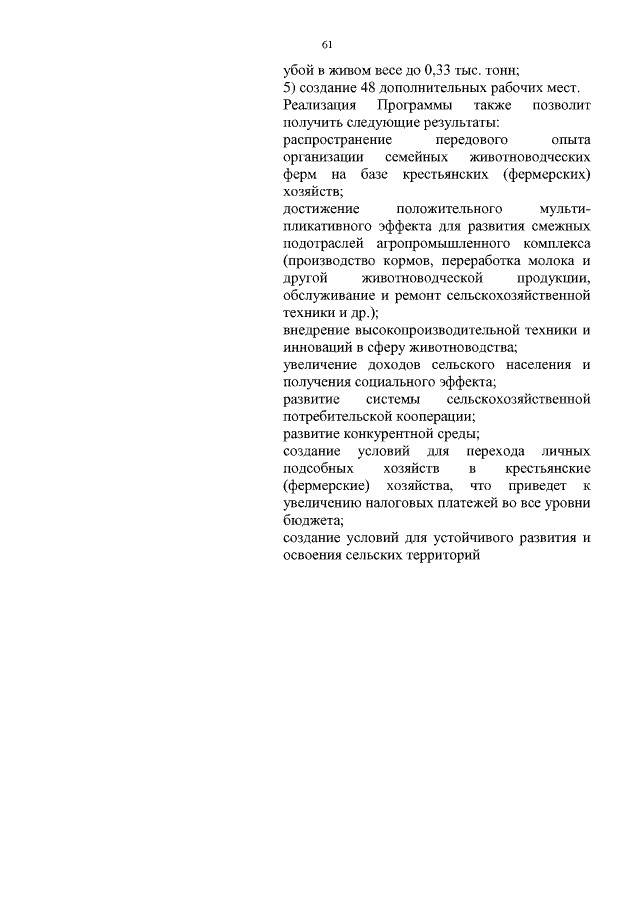 61

убой в живом весе до 0,33 тыс. тонн;
5) создание 48 дополнительных рабочих мест.
Реализация Программы также позволит получить следующие результаты:
распространение передового опыта организации семейных животноводческих ферм на базе крестьянских (фермерских) хозяйств;
достижение положительного мультипликативного эффекта для развития смежных подотраслей агропромышленного комплекса (производство кормов, переработка молока и другой животноводческой продукции, обслуживание и ремонт сельскохозяйственной техники и др.);
внедрение высокопроизводительной техники и инноваций в сферу животноводства;
увеличение доходов сельского населения и получения социального эффекта;
развитие системы сельскохозяйственной потребительской кооперации;
развитие конкурентной среды;
создание условий для перехода личных подсобных хозяйств в крестьянские (фермерские) хозяйства, что приведет к увеличению налоговых платежей во все уровни бюджета;
создание условий для устойчивого развития и освоения сельских территорий